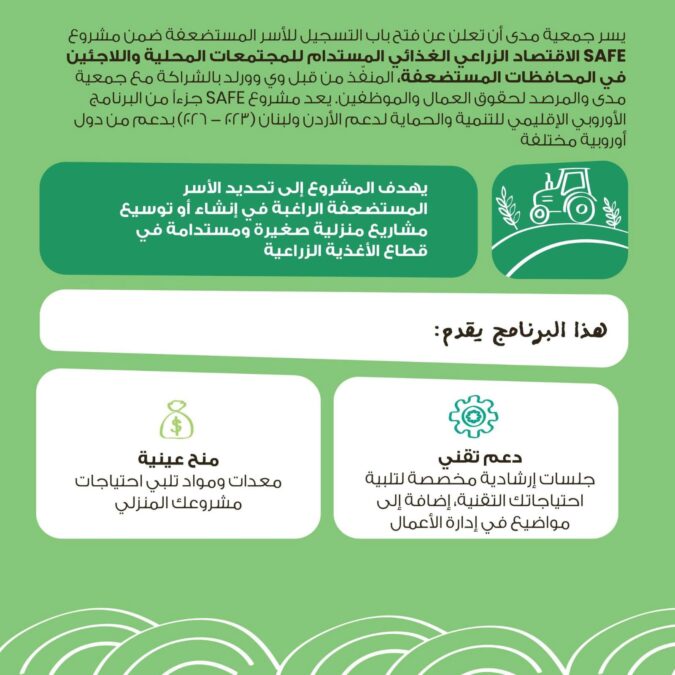 يسر جمعية مدى أن تعلن عن فتح باب التسجيل للأسر المستضعفة ضمن مشروع SAFE الاقتصاد الزراعي الغذائي المستدام للمجتمعات المحلية واللاجئين في المحافظات المستضعفة، المنفّذ من قبل وي وورلد بالشراكة مع جمعية مدى والمرصد لحقوق العمال والموظفين. يعد مشروع SAFE جزءاً من البرنامج الأوروبي الإقليمي للتنمية والحماية لدعم الأردن ولبنان (٢٠٢٣ – ٢٠٢٦) بدعم من دول أوروبية مختلفة

يهدف المشروع إلى تحديد الأسر المستضعفة الراغبة في إنشاء أو توسيع مشاريع منزلية صغيرة ومستدامة في قطاع الأغذية الزراعية

هذا البرنامج يقدم:

دعم تقني
جلسات إرشادية مخصصة لتلبية احتياجاتك التقنية، إضافة إلى مواضيع في إدارة الأعمال

منح عينية
معدات ومواد تلبي احتياجات مشروعك المنزلي